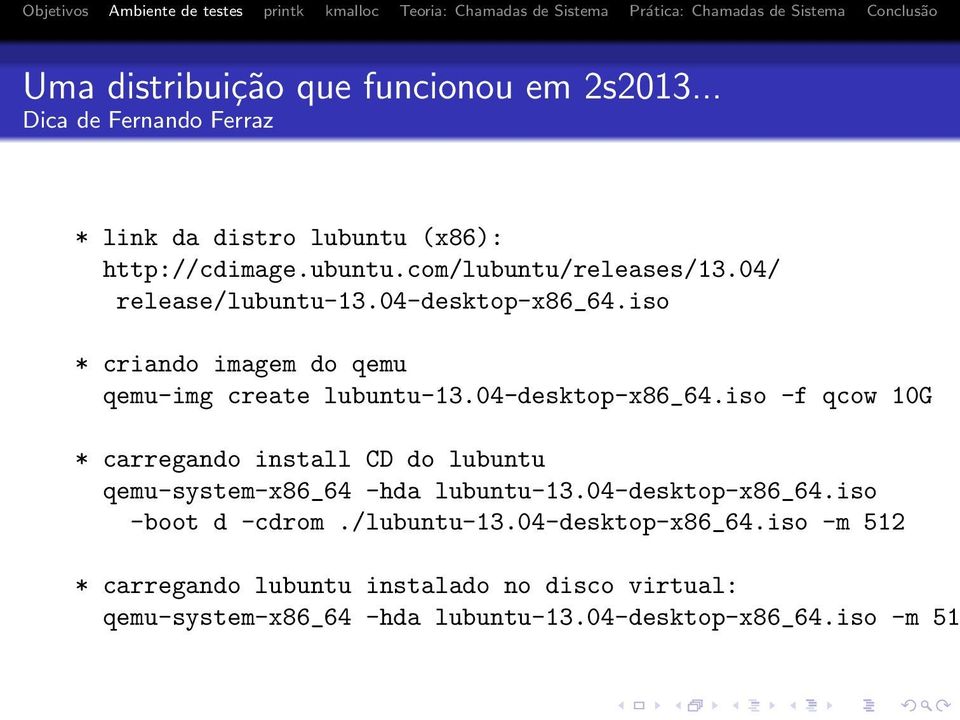 Objetivos Ambiente de testes printk kmalloc Teoria: Chamadas de Sistema Prática: Chamadas de Sistema Conclusão

Uma distribuição que funcionou em 2s2013...
Dica de Fernando Ferraz

* link da distro lubuntu (x86):
http://cdimage.ubuntu.com/lubuntu/releases/13.04/
release/lubuntu-13.04-desktop-x86_64.iso

* criando imagem do qemu
qemu-img create lubuntu-13.04-desktop-x86_64.iso -f qcow 10G

* carregando install CD do lubuntu
qemu-system-x86_64 -hda lubuntu-13.04-desktop-x86_64.iso
-boot d -cdrom ./lubuntu-13.04-desktop-x86_64.iso -m 512

* carregando lubuntu instalado no disco virtual:
qemu-system-x86_64 -hda lubuntu-13.04-desktop-x86_64.iso -m 51